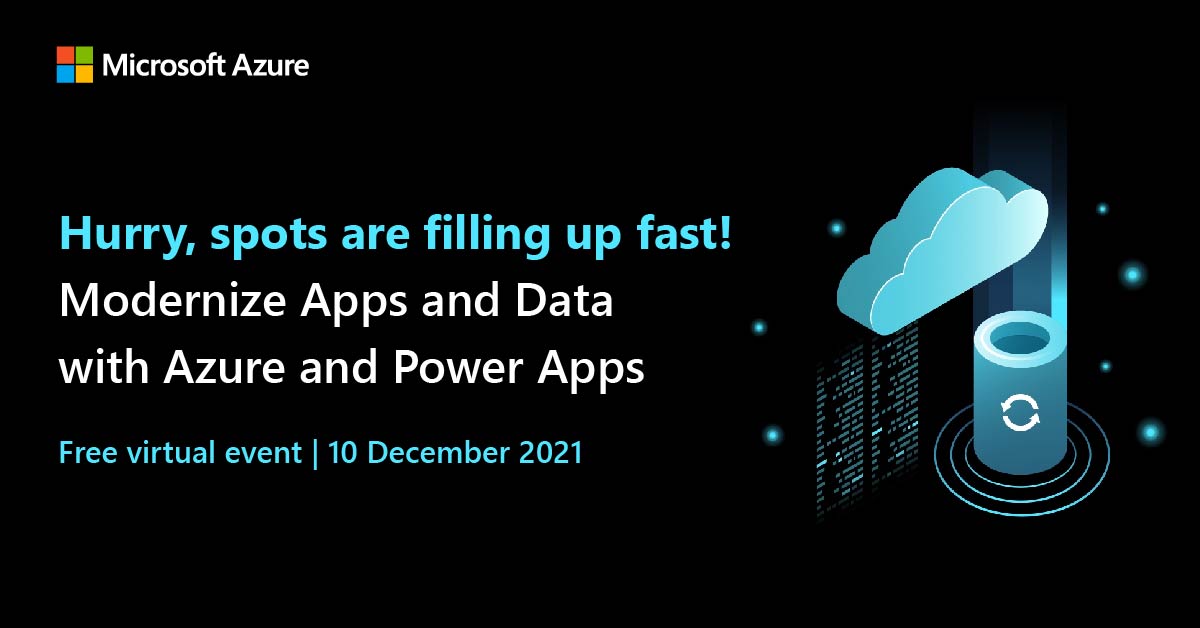 Microsoft Azure

Hurry, spots are filling up fast!
Modernize Apps and Data with Azure and Power Apps

Free virtual event | 10 December 2021